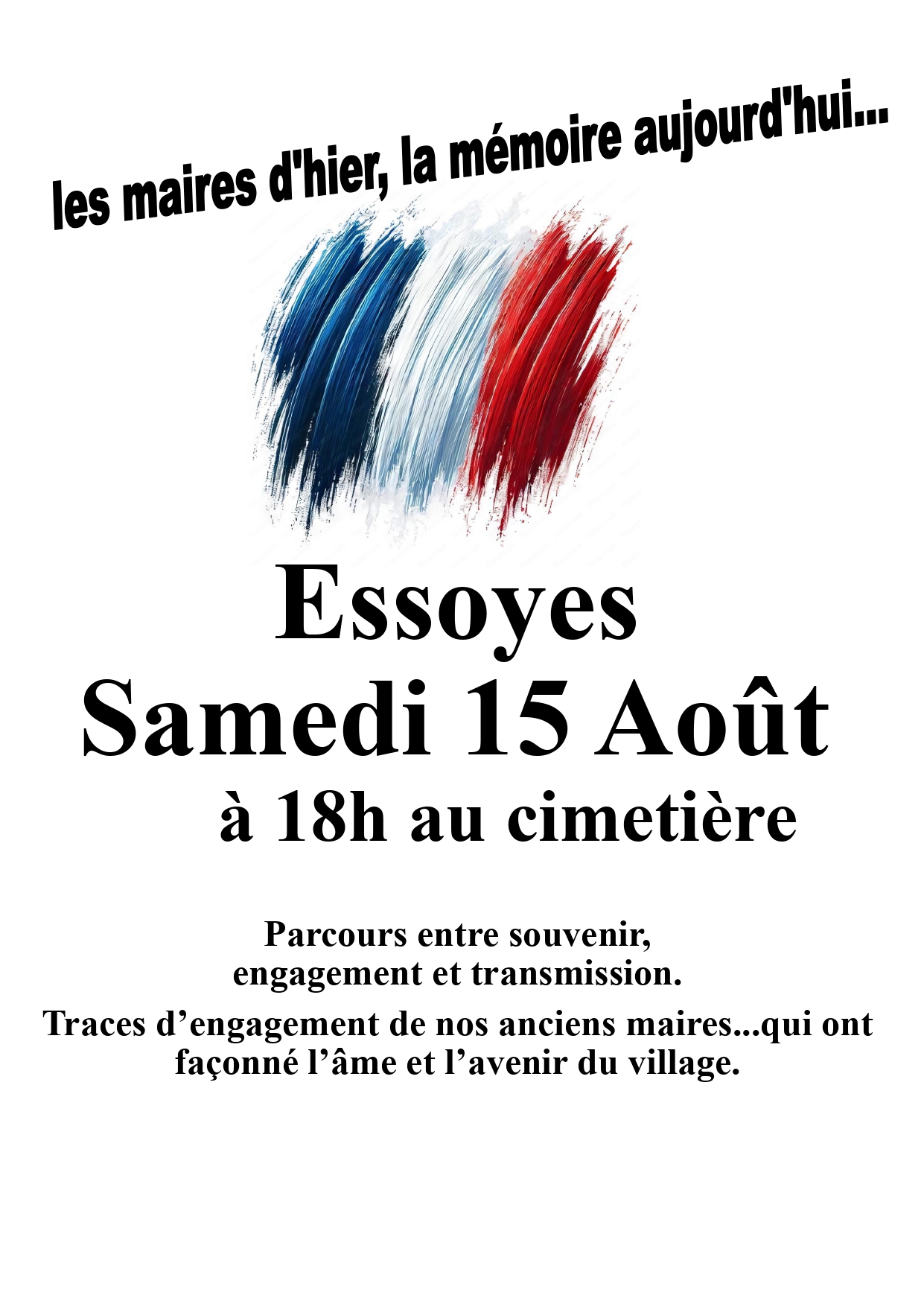 les maires d'hier, la mémoire aujourd'hui...

Essoyes
Samedi 15 Août
à 18h au cimetière

Parcours entre souvenir, engagement et transmission.

Traces d'engagement de nos anciens maires...qui ont façonné l'âme et l'avenir du village.